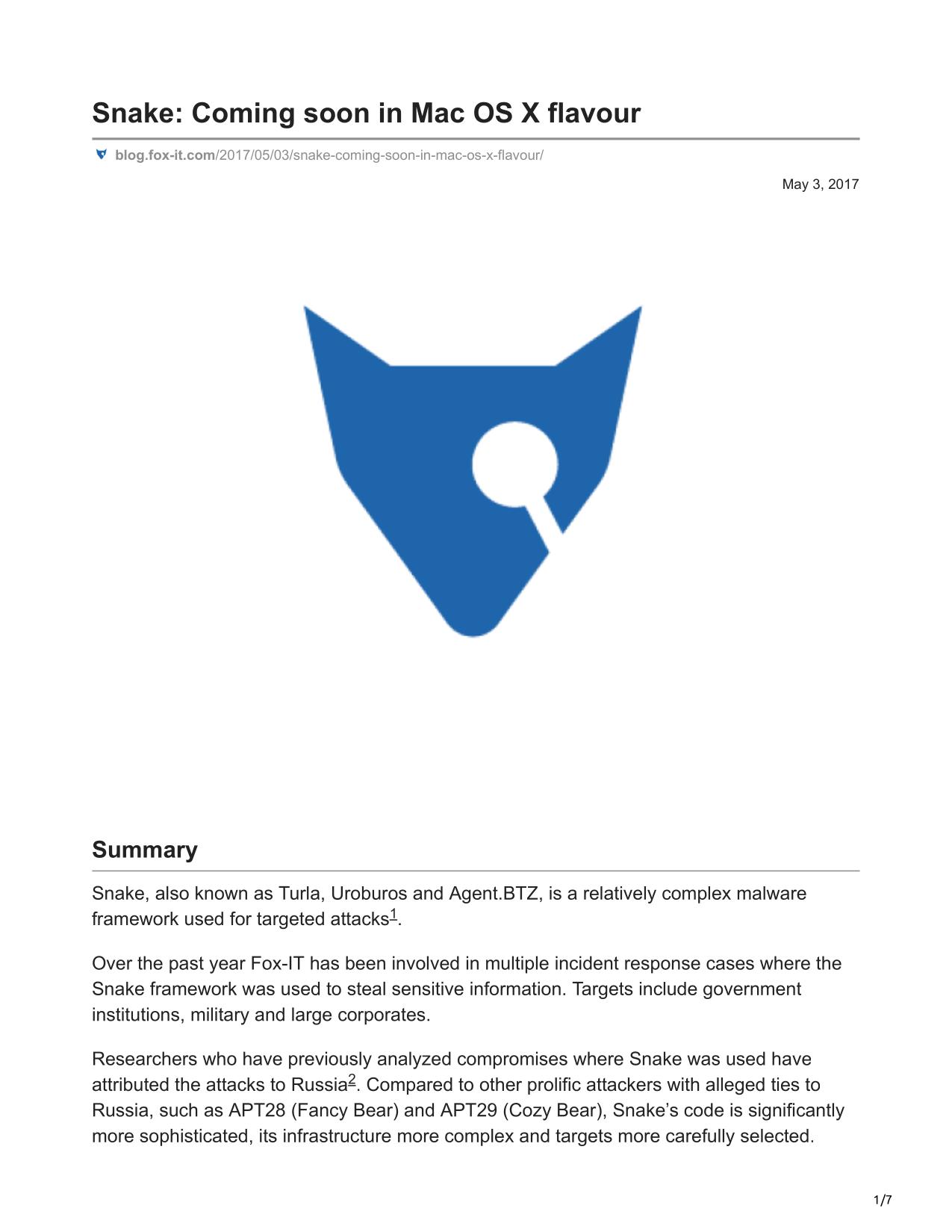 Snake: Coming soon in Mac OS X flavour

blog.fox-it.com/2017/05/03/snake-coming-soon-in-mac-os-x-flavour/

May 3, 2017

Summary

Snake, also known as Turla, Uroburos and Agent.BTZ, is a relatively complex malware framework used for targeted attacks$^1$.

Over the past year Fox-IT has been involved in multiple incident response cases where the Snake framework was used to steal sensitive information. Targets include government institutions, military and large corporates.

Researchers who have previously analyzed compromises where Snake was used have attributed the attacks to Russia$^2$. Compared to other prolific attackers with alleged ties to Russia, such as APT28 (Fancy Bear) and APT29 (Cozy Bear), Snake's code is significantly more sophisticated, its infrastructure more complex and targets more carefully selected.

1/7